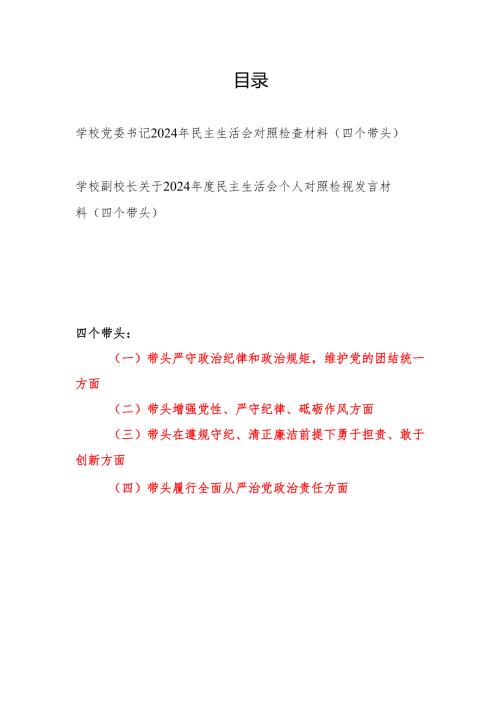 目录

学校党委书记2024年民主生活会对照检查材料（四个带头）

学校副校长关于2024年度民主生活会个人对照检视发言材料（四个带头）

四个带头：

（一）带头严守政治纪律和政治规矩，维护党的团结统一方面

（二）带头增强党性、严守纪律、砥砺作风方面

（三）带头在遵规守纪、清正廉洁前提下勇于担责、敢于创新方面

（四）带头履行全面从严治党政治责任方面